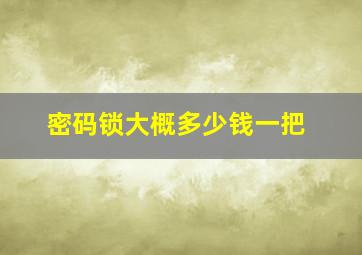 密码锁大概多少钱一把